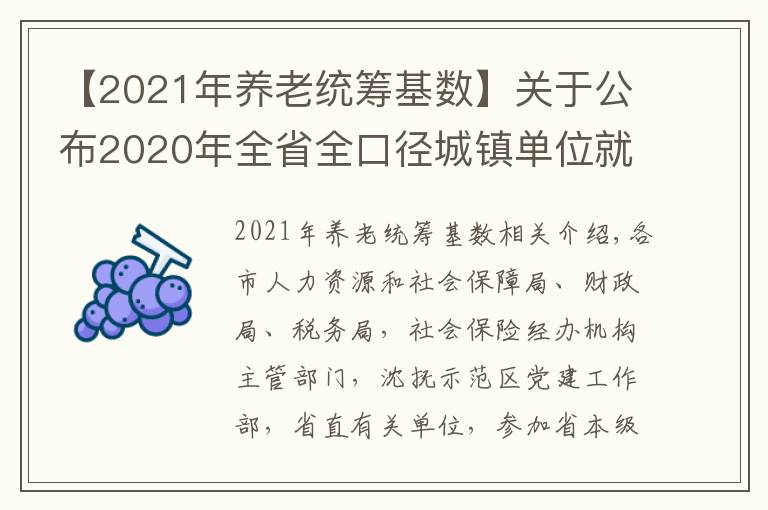 【2021年养老统筹基数】关于公布2020年全省全口径城镇单位就

2021年养老统筹基数相关介绍，各市人力资源和社会保障局、财政局、税务局，社会保险经办机构主管部门，沈抚示范区党建工作部，省直有关单位，参加省本级